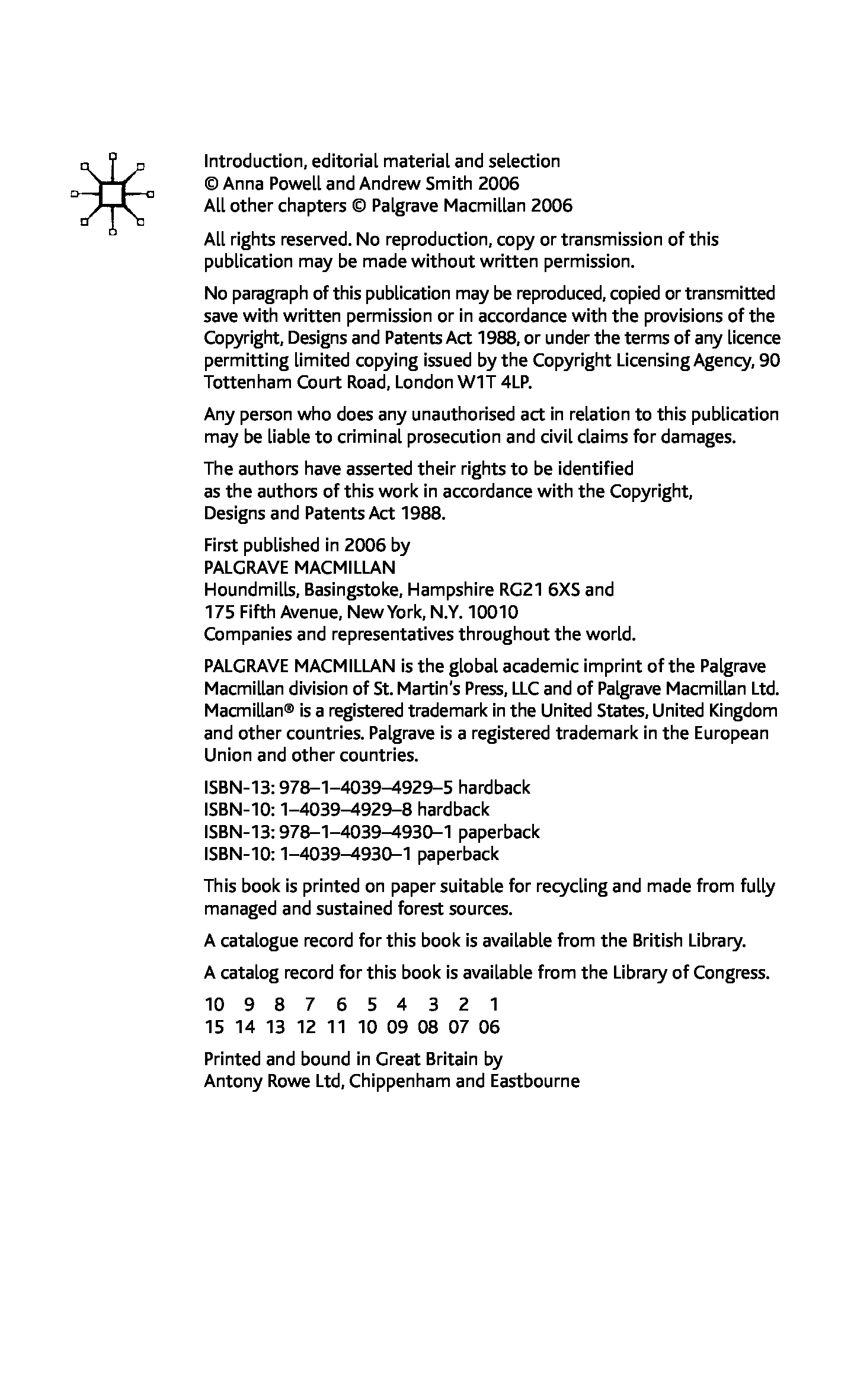 Introduction, editorial material and selection
© Anna Powell and Andrew Smith 2006
All other chapters © Palgrave Macmillan 2006

All rights reserved. No reproduction, copy or transmission of this publication may be made without written permission.

No paragraph of this publication may be reproduced, copied or transmitted save with written permission or in accordance with the provisions of the Copyright, Designs and Patents Act 1988, or under the terms of any licence permitting limited copying issued by the Copyright Licensing Agency, 90 Tottenham Court Road, London W1T 4LP.

Any person who does any unauthorised act in relation to this publication may be liable to criminal prosecution and civil claims for damages.

The authors have asserted their rights to be identified as the authors of this work in accordance with the Copyright, Designs and Patents Act 1988.

First published in 2006 by
PALGRAVE MACMILLAN
Houndmills, Basingstoke, Hampshire RG21 6XS and
175 Fifth Avenue, New York, N.Y. 10010
Companies and representatives throughout the world.

PALGRAVE MACMILLAN is the global academic imprint of the Palgrave Macmillan division of St. Martin's Press, LLC and of Palgrave Macmillan Ltd. Macmillan® is a registered trademark in the United States, United Kingdom and other countries. Palgrave is a registered trademark in the European Union and other countries.

ISBN-13: 978–1–4039–4929–5 hardback
ISBN-10: 1–4039–4929–8 hardback
ISBN-13: 978–1–4039–4930–1 paperback
ISBN-10: 1–4039–4930–1 paperback

This book is printed on paper suitable for recycling and made from fully managed and sustained forest sources.

A catalogue record for this book is available from the British Library.

A catalog record for this book is available from the Library of Congress.

10 9 8 7 6 5 4 3 2 1
15 14 13 12 11 10 09 08 07 06

Printed and bound in Great Britain by
Antony Rowe Ltd, Chippenham and Eastbourne